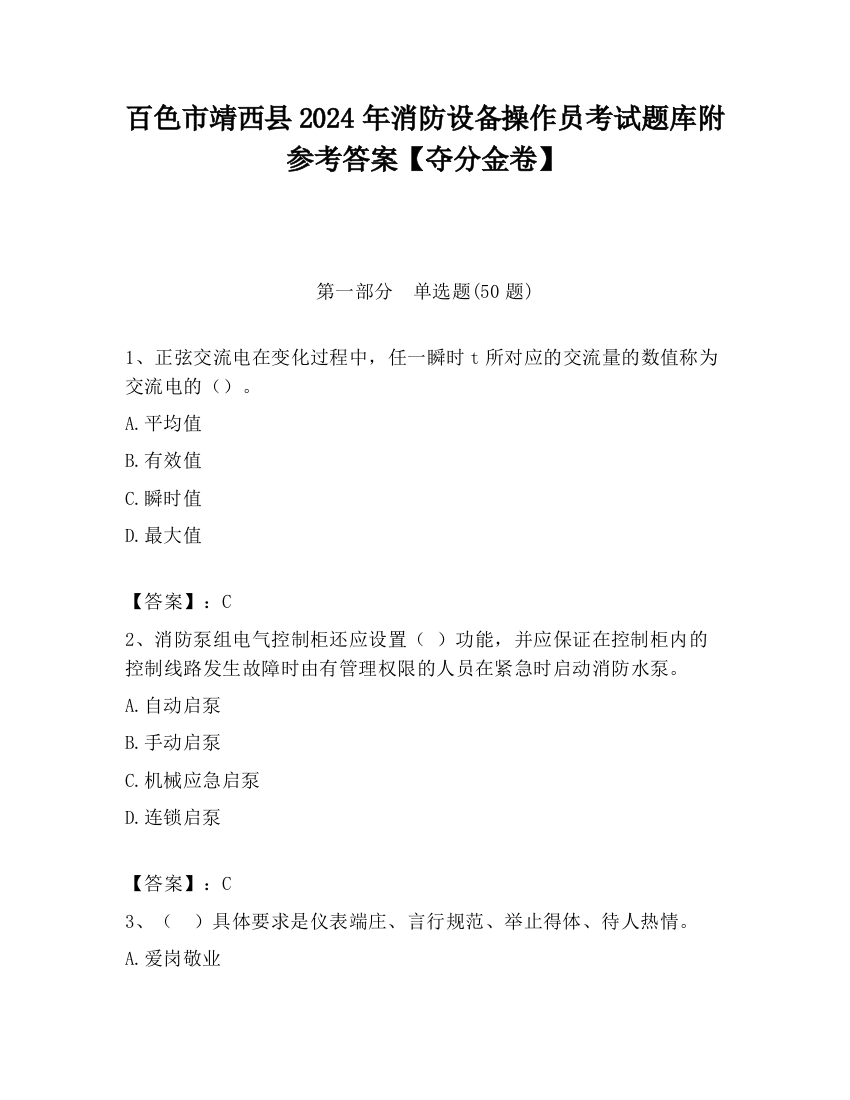 百色市靖西县2024年消防设备操作员考试题库附参考答案【夺分金卷】

第一部分　单选题(50题)

1、正弦交流电在变化过程中，任一瞬时t所对应的交流量的数值称为交流电的（）。

A.平均值

B.有效值

C.瞬时值

D.最大值

【答案】：C

2、消防泵组电气控制柜还应设置（ ）功能，并应保证在控制柜内的控制线路发生故障时由有管理权限的人员在紧急时启动消防水泵。

A.自动启泵

B.手动启泵

C.机械应急启泵

D.连锁启泵

【答案】：C

3、（　）具体要求是仪表端庄、言行规范、举止得体、待人热情。

A.爱岗敬业